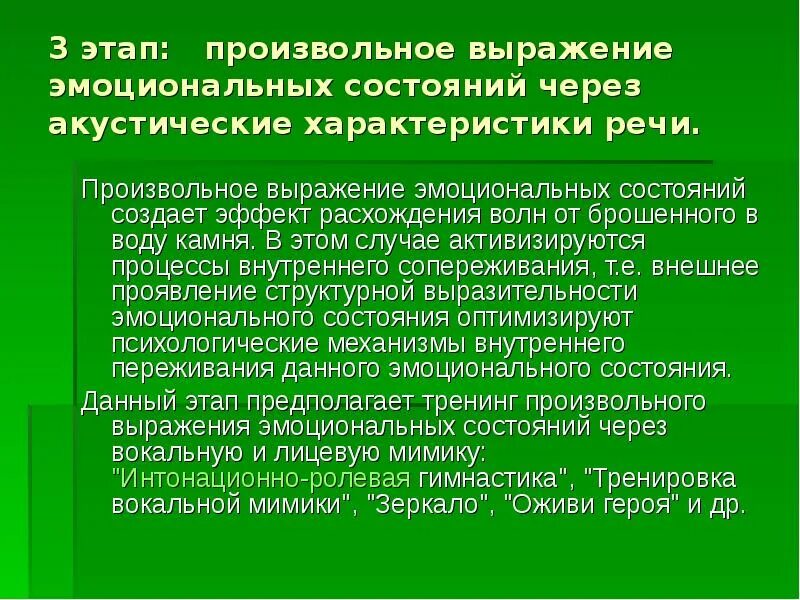 3 этап: произвольное выражение эмоциональных состояний через акустические характеристики речи.

Произвольное выражение эмоциональных состояний создает эффект расхождения волн от брошенного в воду камня. В этом случае активизируются процессы внутреннего сопереживания, т.е. внешнее проявление структурной выразительности эмоционального состояния оптимизируют психологические механизмы внутреннего переживания данного эмоционального состояния.

Данный этап предполагает тренинг произвольного выражения эмоциональных состояний через вокальную и лицевую мимику: "Интонационно-ролевая гимнастика", "Тренировка вокальной мимики", "Зеркало", "Оживи героя" и др.